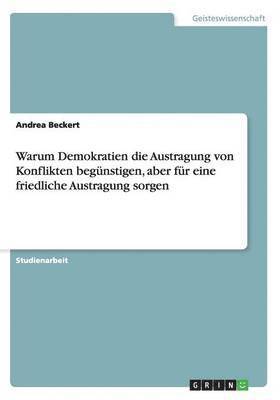 Geisteswissenschaft

Andrea Beckert

Warum Demokratien die Austragung von Konflikten begünstigen, aber für eine friedliche Austragung sorgen

Studienarbeit

GRIN